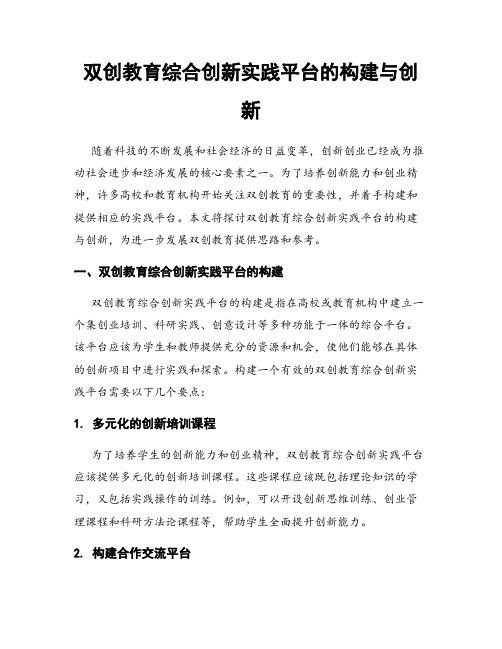 双创教育综合创新实践平台的构建与创新

随着科技的不断发展和社会经济的日益变革，创新创业已经成为推动社会进步和经济发展的核心要素之一。为了培养创新能力和创业精神，许多高校和教育机构开始关注双创教育的重要性，并着手构建和提供相应的实践平台。本文将探讨双创教育综合创新实践平台的构建与创新，为进一步发展双创教育提供思路和参考。

一、双创教育综合创新实践平台的构建

双创教育综合创新实践平台的构建是指在高校或教育机构中建立一个集创业培训、科研实践、创意设计等多种功能于一体的综合平台。该平台应该为学生和教师提供充分的资源和机会，使他们能够在具体的创新项目中进行实践和探索。构建一个有效的双创教育综合创新实践平台需要以下几个要点：

1. 多元化的创新培训课程

为了培养学生的创新能力和创业精神，双创教育综合创新实践平台应该提供多元化的创新培训课程。这些课程应该既包括理论知识的学习，又包括实践操作的训练。例如，可以开设创新思维训练、创业管理课程和科研方法论课程等，帮助学生全面提升创新能力。

2. 构建合作交流平台